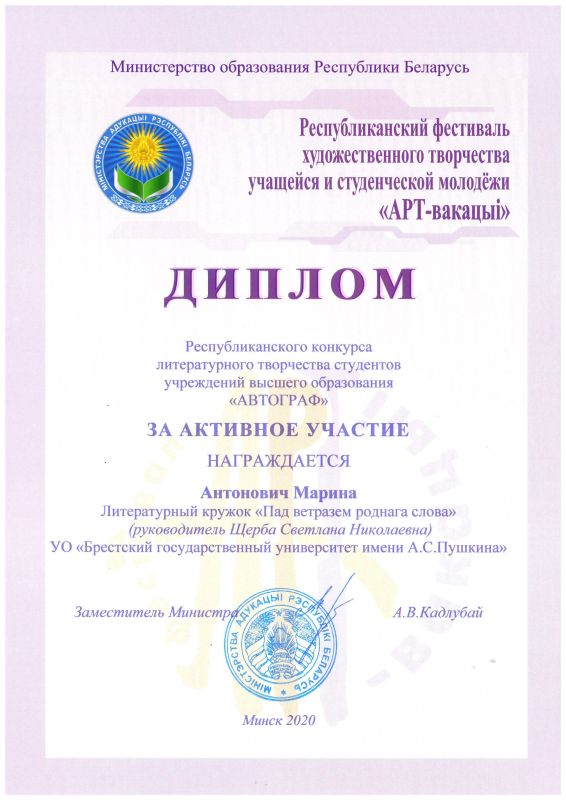 Министерство образования Республики Беларусь

МІНІСТЭРСТВА АДУКАЦЫІ РЭСПУБЛІКІ БЕЛАРУСЬ

Республиканский фестиваль художественного творчества учащейся и студенческой молодёжи «АРТ-вакацыі»

ДИПЛОМ

Республиканского конкурса литературного творчества студентов учреждений высшего образования «АВТОГРАФ»

ЗА АКТИВНОЕ УЧАСТИЕ

НАГРАЖДАЕТСЯ

Антонович Марина
Литературный кружок «Пад ветразем роднага слова»
(руководитель Щерба Светлана Николаевна)
УО «Брестский государственный университет имени А.С.Пушкина»

Заместитель Министра А.В.Кадлубай

МІНІСТЭРСТВА АДУКАЦЫІ РЭСПУБЛІКІ БЕЛАРУСЬ

Минск 2020